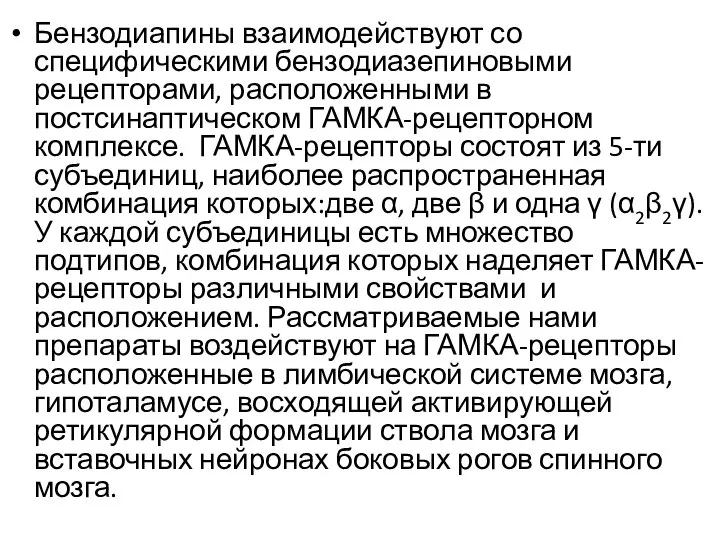 • Бензодиапины взаимодействуют со специфическими бензодиазепиновыми рецепторами, расположенными в постсинаптическом ГАМКА-рецепторном комплексе. ГАМКА-рецепторы состоят из 5-ти субъединиц, наиболее распространенная комбинация которых:две α, две β и одна γ ($\alpha_2\beta_2\gamma$). У каждой субъединицы есть множество подтипов, комбинация которых наделяет ГАМКА-рецепторы различными свойствами и расположением. Рассматриваемые нами препараты воздействуют на ГАМКА-рецепторы расположенные в лимбической системе мозга, гипоталамусе, восходящей активирующей ретикулярной формации ствола мозга и вставочных нейронах боковых рогов спинного мозга.